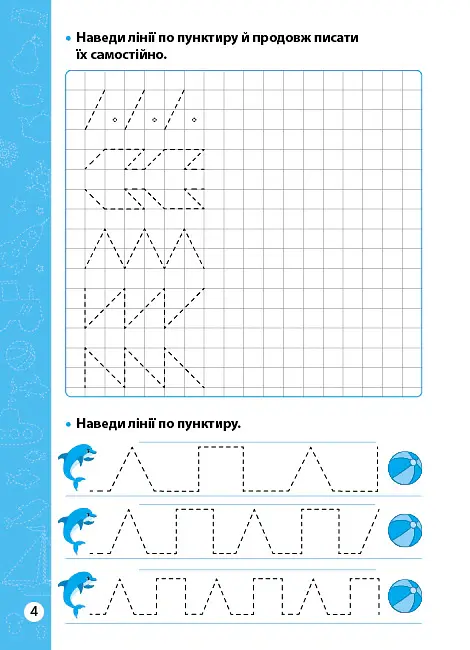 • Наведи лінії по пунктиру й продовж писати їх самостійно.

• Наведи лінії по пунктиру.

4